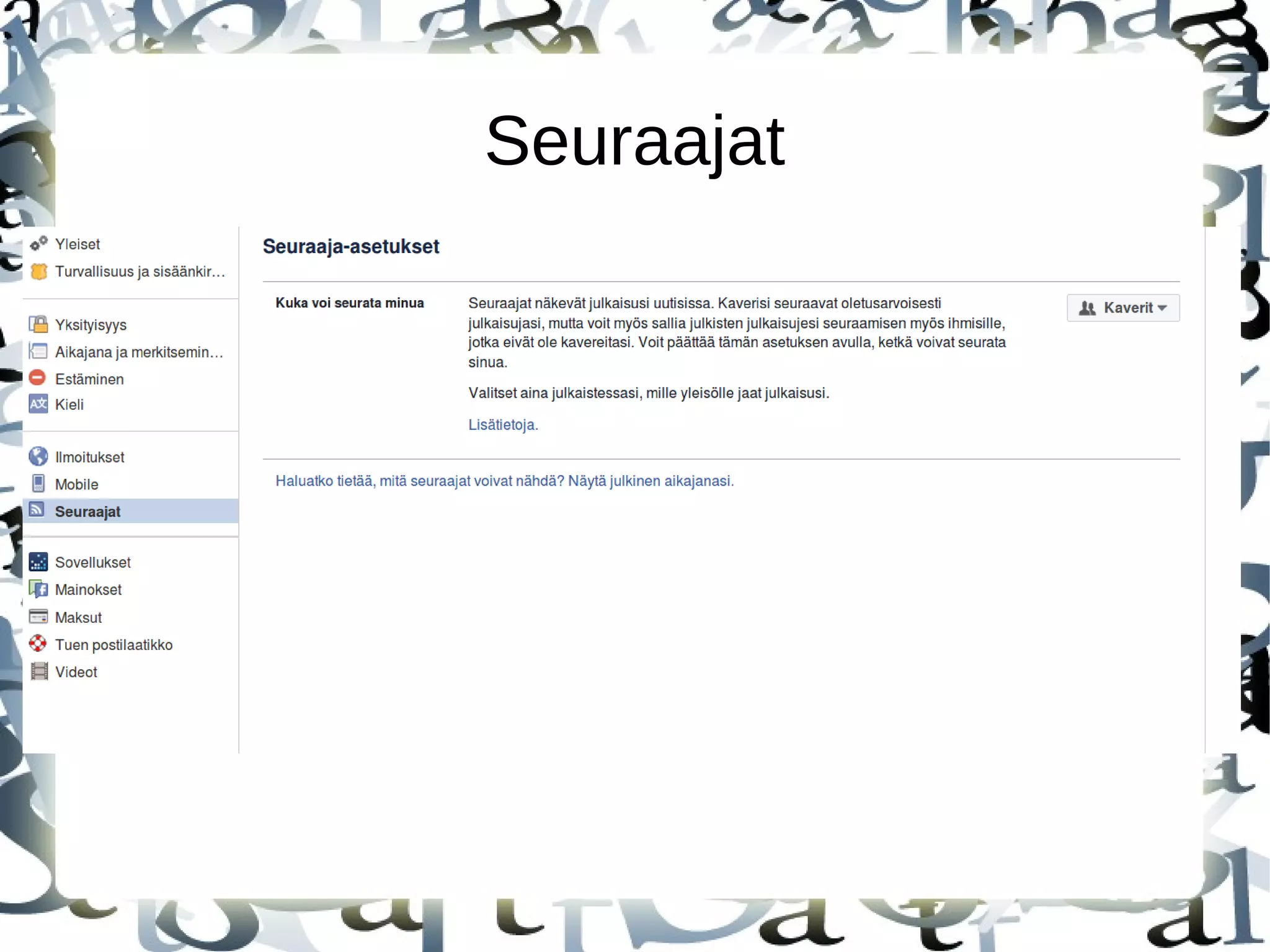 Seuraajat

Yleiset
Turvallisuus ja sisäänkir...

Yksityisyys
Aikajana ja merkitsemin...
Estäminen
Kieli

Ilmoitukset
Mobile
Seuraajat

Sovellukset
Mainokset
Maksut
Tuen postilaatikko
Videot

Seuraaja-asetukset

Kuka voi seurata minua

Seuraajat näkevät julkaisusi uutisissa. Kaverisi seuraavat oletusarvoisesti julkaisujasi, mutta voit myös sallia julkisten julkaisujesi seuraamisen myös ihmisille, jotka eivät ole kavereitasi. Voit päättää tämän asetuksen avulla, ketkä voivat seurata sinua.

Valitset aina julkaistessasi, mille yleisölle jaat julkaisusi.

Lisätietoja.

Kaverit

Haluatko tietää, mitä seuraajat voivat nähdä? Näytä julkinen aikajanasi.